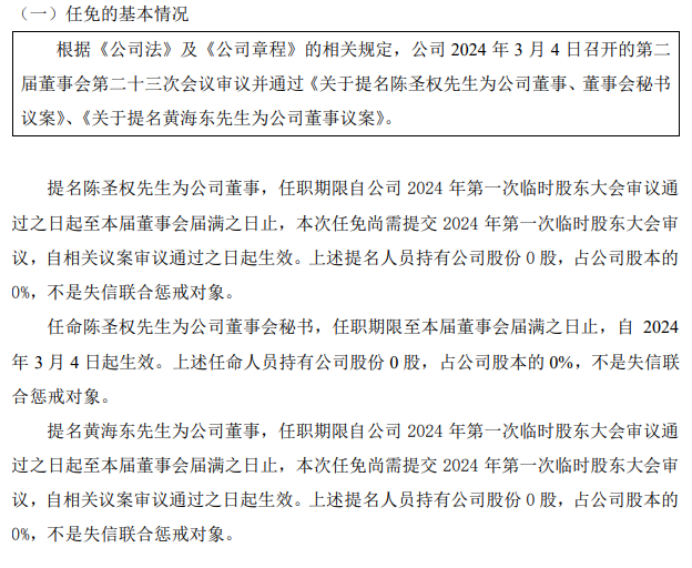 （一）任免的基本情况

根据《公司法》及《公司章程》的相关规定，公司 2024 年 3 月 4 日召开的第二届董事会第二十三次会议审议并通过《关于提名陈圣权先生为公司董事、董事会秘书议案》、《关于提名黄海东先生为公司董事议案》。

提名陈圣权先生为公司董事，任职期限自公司 2024 年第一次临时股东大会审议通过之日起至本届董事会届满之日止，本次任免尚需提交 2024 年第一次临时股东大会审议，自相关议案审议通过之日起生效。上述提名人员持有公司股份 0 股，占公司股本的 0%，不是失信联合惩戒对象。

任命陈圣权先生为公司董事会秘书，任职期限至本届董事会届满之日止，自 2024 年 3 月 4 日起生效。上述任命人员持有公司股份 0 股，占公司股本的 0%，不是失信联合惩戒对象。

提名黄海东先生为公司董事，任职期限自公司 2024 年第一次临时股东大会审议通过之日起至本届董事会届满之日止，本次任免尚需提交 2024 年第一次临时股东大会审议，自相关议案审议通过之日起生效。上述提名人员持有公司股份 0 股，占公司股本的 0%，不是失信联合惩戒对象。